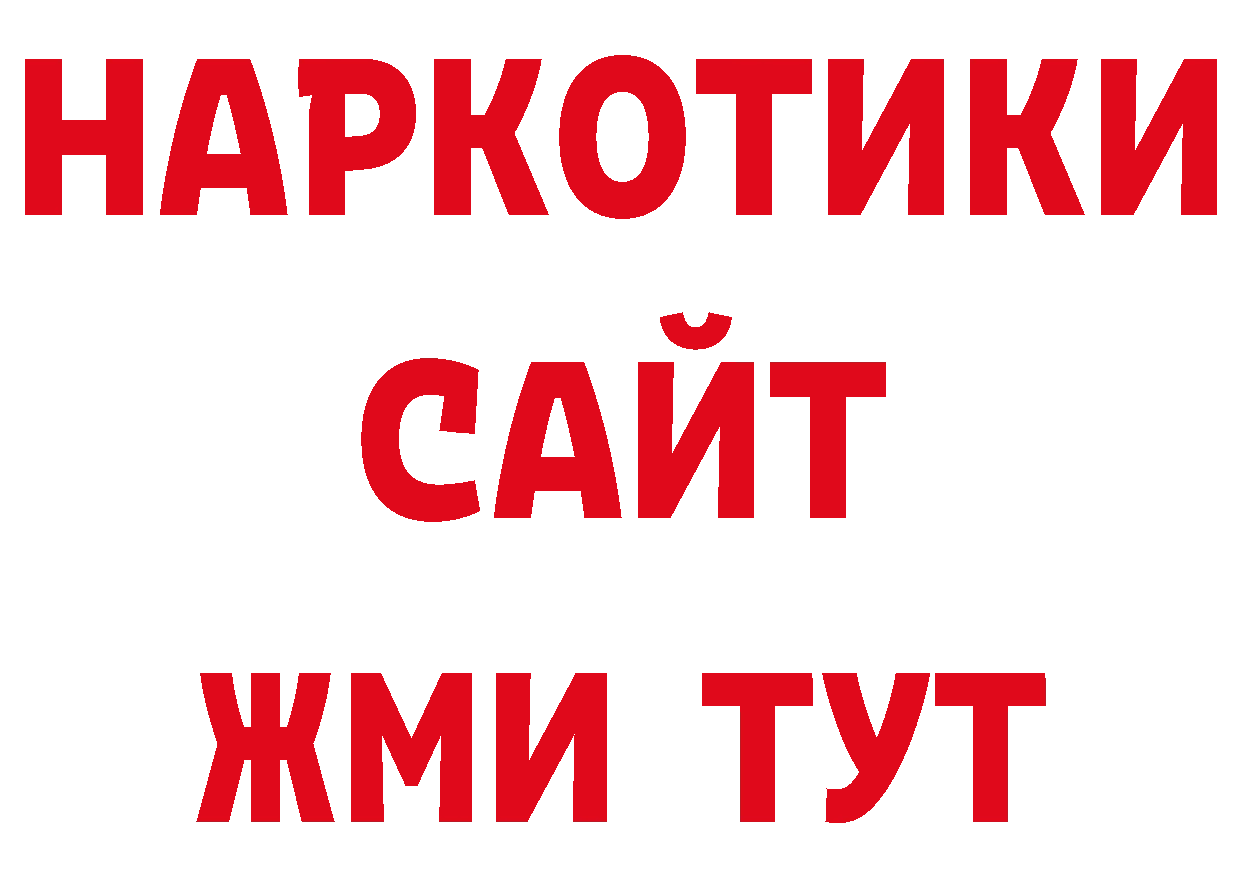 НАРКОТИКИ
САЙТ
ЖМИ ТУТ